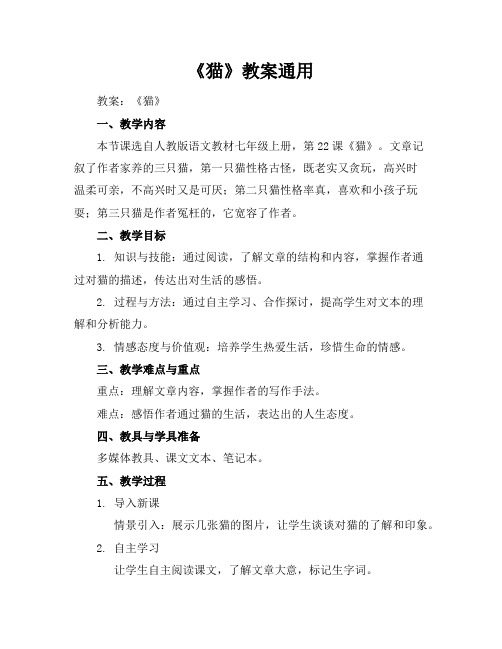 《猫》教案通用

教案：《猫》

一、教学内容

本节课选自人教版语文教材七年级上册，第 22 课《猫》。文章记叙了作者家养的三只猫，第一只猫性格古怪，既老实又贪玩，高兴时温柔可亲，不高兴时又是可厌；第二只猫性格率真，喜欢和小孩子玩耍；第三只猫是作者冤枉的，它宽容了作者。

二、教学目标

1. 知识与技能：通过阅读，了解文章的结构和内容，掌握作者通过对猫的描述，传达出对生活的感悟。

2. 过程与方法：通过自主学习、合作探讨，提高学生对文本的理解和分析能力。

3. 情感态度与价值观：培养学生热爱生活，珍惜生命的情感。

三、教学难点与重点

重点：理解文章内容，掌握作者的写作手法。

难点：感悟作者通过猫的生活，表达出的人生态度。

四、教具与学具准备

多媒体教具、课文文本、笔记本。

五、教学过程

1. 导入新课

情景引入：展示几张猫的图片，让学生谈谈对猫的了解和印象。

2. 自主学习

让学生自主阅读课文，了解文章大意，标记生字词。